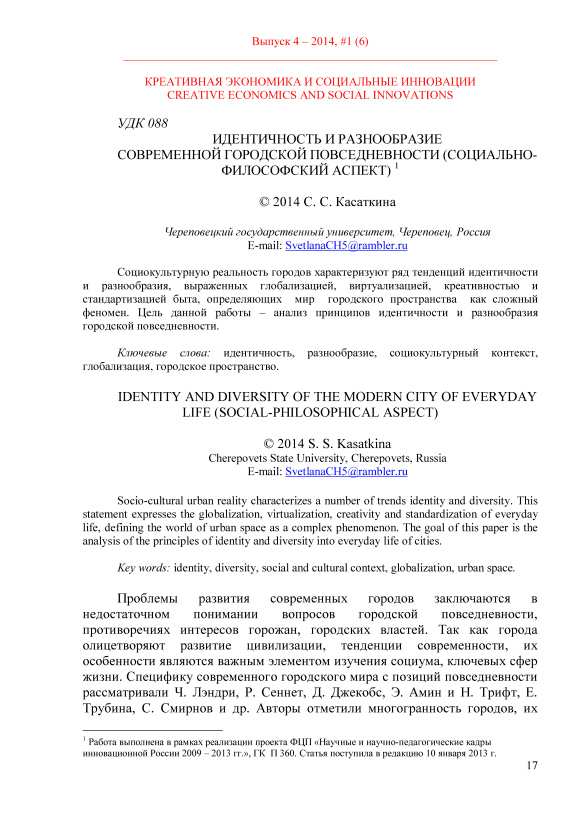 Выпуск 4 – 2014, #1 (6)

КРЕАТИВНАЯ ЭКОНОМИКА И СОЦИАЛЬНЫЕ ИННОВАЦИИ
CREATIVE ECONOMICS AND SOCIAL INNOVATIONS

УДК 088

ИДЕНТИЧНОСТЬ И РАЗНООБРАЗИЕ СОВРЕМЕННОЙ ГОРОДСКОЙ ПОВСЕДНЕВНОСТИ (СОЦИАЛЬНО-ФИЛОСОФСКИЙ АСПЕКТ) $^1$

© 2014 С. С. Касаткина

Череповецкий государственный университет, Череповец, Россия
E-mail: SvetlanaCH5@rambler.ru

Социокультурную реальность городов характеризуют ряд тенденций идентичности и разнообразия, выраженных глобализацией, виртуализацией, креативностью и стандартизацией быта, определяющих мир городского пространства как сложный феномен. Цель данной работы – анализ принципов идентичности и разнообразия городской повседневности.

Ключевые слова: идентичность, разнообразие, социокультурный контекст, глобализация, городское пространство.

IDENTITY AND DIVERSITY OF THE MODERN CITY OF EVERYDAY LIFE (SOCIAL-PHILOSOPHICAL ASPECT)

© 2014 S. S. Kasatkina
Cherepovets State University, Cherepovets, Russia
E-mail: SvetlanaCH5@rambler.ru

Socio-cultural urban reality characterizes a number of trends identity and diversity. This statement expresses the globalization, virtualization, creativity and standardization of everyday life, defining the world of urban space as a complex phenomenon. The goal of this paper is the analysis of the principles of identity and diversity into everyday life of cities.

Key words: identity, diversity, social and cultural context, globalization, urban space.

Проблемы развития современных городов заключаются в недостаточном понимании вопросов городской повседневности, противоречиях интересов горожан, городских властей. Так как города олицетворяют развитие цивилизации, тенденции современности, их особенности являются важным элементом изучения социума, ключевых сфер жизни. Специфику современного городского мира с позиций повседневности рассматривали Ч. Лэндри, Р. Сеннет, Д. Джекобс, Э. Амин и Н. Трифт, Е. Трубина, С. Смирнов и др. Авторы отметили многогранность городов, их

$^1$ Работа выполнена в рамках реализации проекта ФЦП «Научные и научно-педагогические кадры инновационной России 2009 – 2013 гг.», ГК П 360. Статья поступила в редакцию 10 января 2013 г.

17